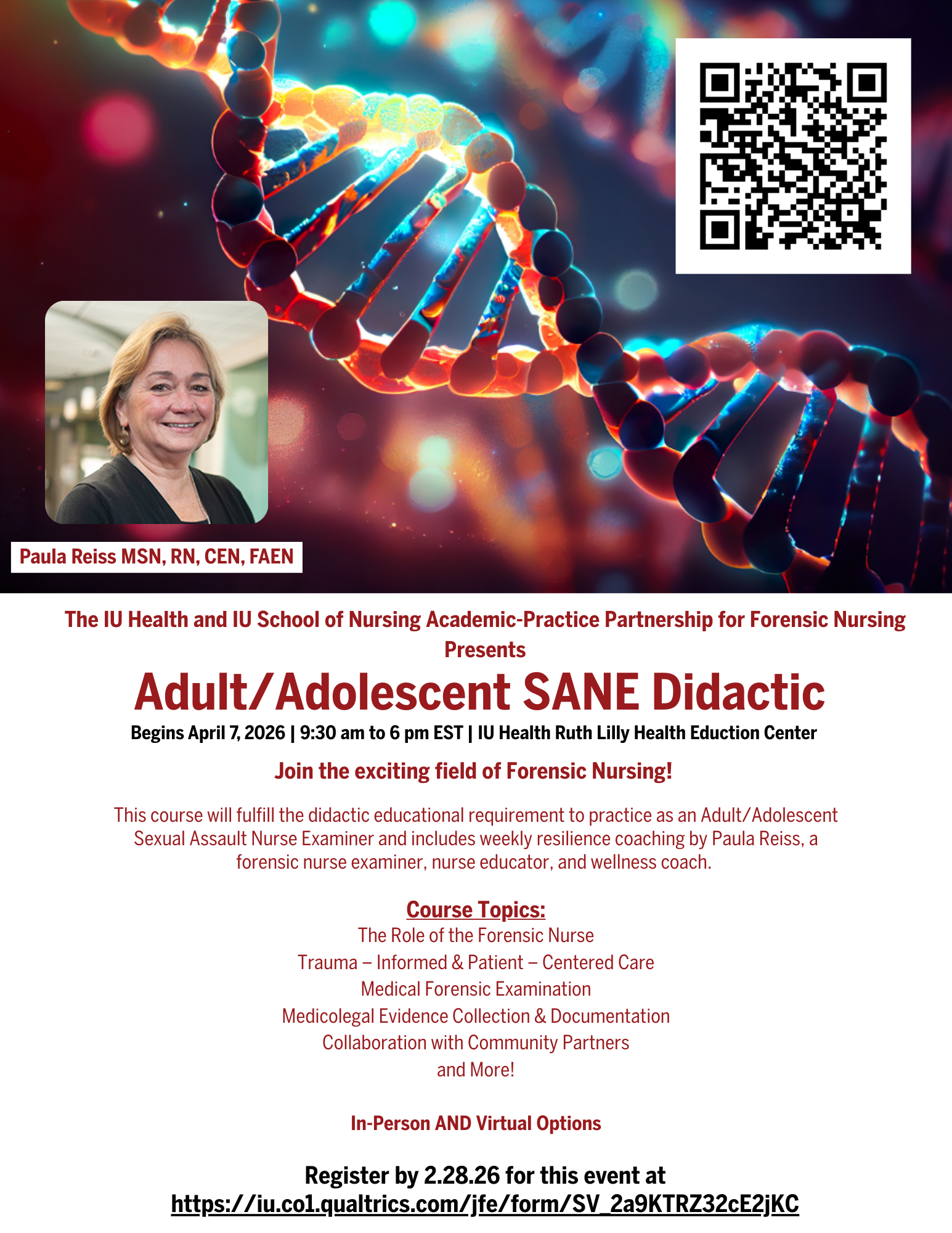 Paula Reiss MSN, RN, CEN, FAEN

The IU Health and IU School of Nursing Academic-Practice Partnership for Forensic Nursing Presents

Adult/Adolescent SANE Didactic

Begins April 7, 2026 | 9:30 am to 6 pm EST | IU Health Ruth Lilly Health Eduction Center

Join the exciting field of Forensic Nursing!

This course will fulfill the didactic educational requirement to practice as an Adult/Adolescent Sexual Assault Nurse Examiner and includes weekly resilience coaching by Paula Reiss, a forensic nurse examiner, nurse educator, and wellness coach.

Course Topics:
The Role of the Forensic Nurse
Trauma – Informed & Patient – Centered Care
Medical Forensic Examination
Medicolegal Evidence Collection & Documentation
Collaboration with Community Partners
and More!

In-Person AND Virtual Options

Register by 2.28.26 for this event at
https://iu.co1.qualtrics.com/jfe/form/SV_2a9KTRZ32cE2jKC